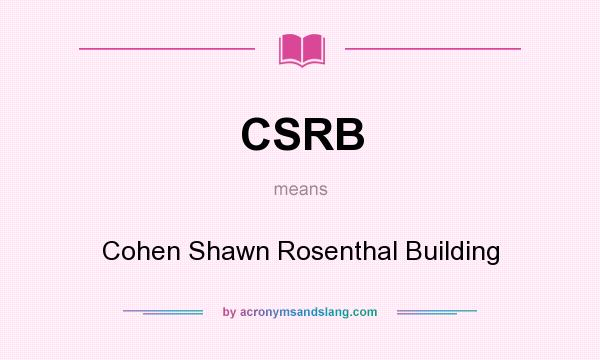 CSRB

means

Cohen Shawn Rosenthal Building

by acronymsandslang.com